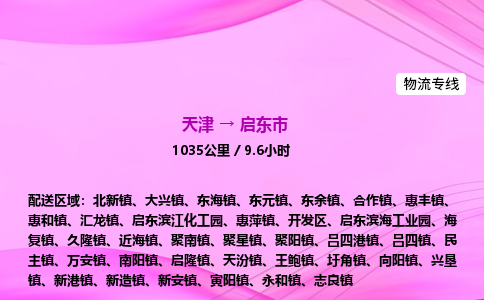 物流专线

天津 → 启东市

1035公里 / 9.6小时

配送区域：北新镇、大兴镇、东海镇、东元镇、东余镇、合作镇、惠丰镇、惠和镇、汇龙镇、启东滨江化工园、惠萍镇、开发区、启东滨海工业园、海复镇、久隆镇、近海镇、聚南镇、聚星镇、聚阳镇、吕四港镇、吕四镇、民主镇、万安镇、南阳镇、启隆镇、天汾镇、王鲍镇、圩角镇、向阳镇、兴垦镇、新港镇、新造镇、新安镇、寅阳镇、永和镇、志良镇